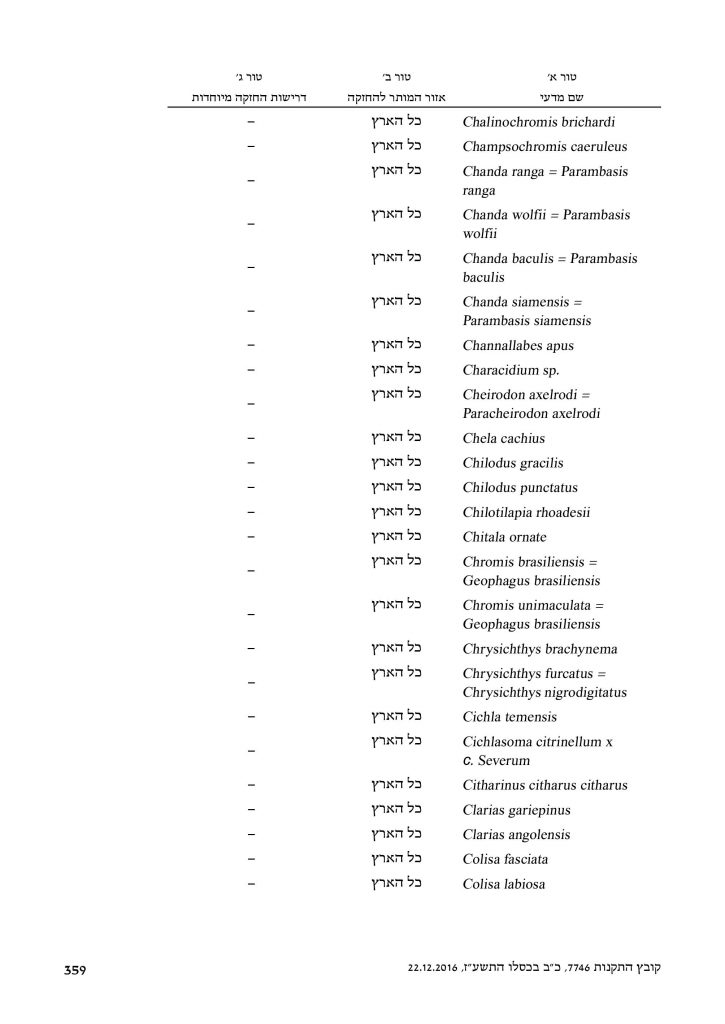 | טור א׳ שם מדעי | טור ב׳ אזור המותר להחזקה | טור ג׳ דרישות החזקה מיוחדות |
|---|---|---|
| Chalinochromis brichardi | כל הארץ | – |
| Champsochromis caeruleus | כל הארץ | – |
| Chanda ranga = Parambasis ranga | כל הארץ | – |
| Chanda wolfii = Parambasis wolfii | כל הארץ | – |
| Chanda baculis = Parambasis baculis | כל הארץ | – |
| Chanda siamensis = Parambasis siamensis | כל הארץ | – |
| Channallabes apus | כל הארץ | – |
| Characidium sp. | כל הארץ | – |
| Cheirodon axelrodi = Paracheirodon axelrodi | כל הארץ | – |
| Chela cachius | כל הארץ | – |
| Chilodus gracilis | כל הארץ | – |
| Chilodus punctatus | כל הארץ | – |
| Chilotilapia rhoadesii | כל הארץ | – |
| Chitala ornate | כל הארץ | – |
| Chromis brasiliensis = Geophagus brasiliensis | כל הארץ | – |
| Chromis unimaculata = Geophagus brasiliensis | כל הארץ | – |
| Chrysichthys brachynema | כל הארץ | – |
| Chrysichthys furcatus = Chrysichthys nigrodigitatus | כל הארץ | – |
| Cichla temensis | כל הארץ | – |
| Cichlasoma citrinellum x C. Severum | כל הארץ | – |
| Citharinus citharus citharus | כל הארץ | – |
| Clarias gariepinus | כל הארץ | – |
| Clarias angolensis | כל הארץ | – |
| Colisa fasciata | כל הארץ | – |
| Colisa labiosa | כל הארץ | – |

קובץ התקנות 7746, כ״ב בכסלו התשע״ז, 22.12.2016

359